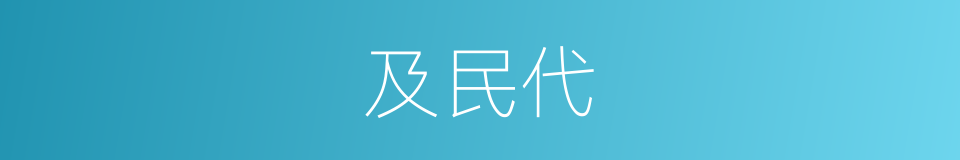 及民代